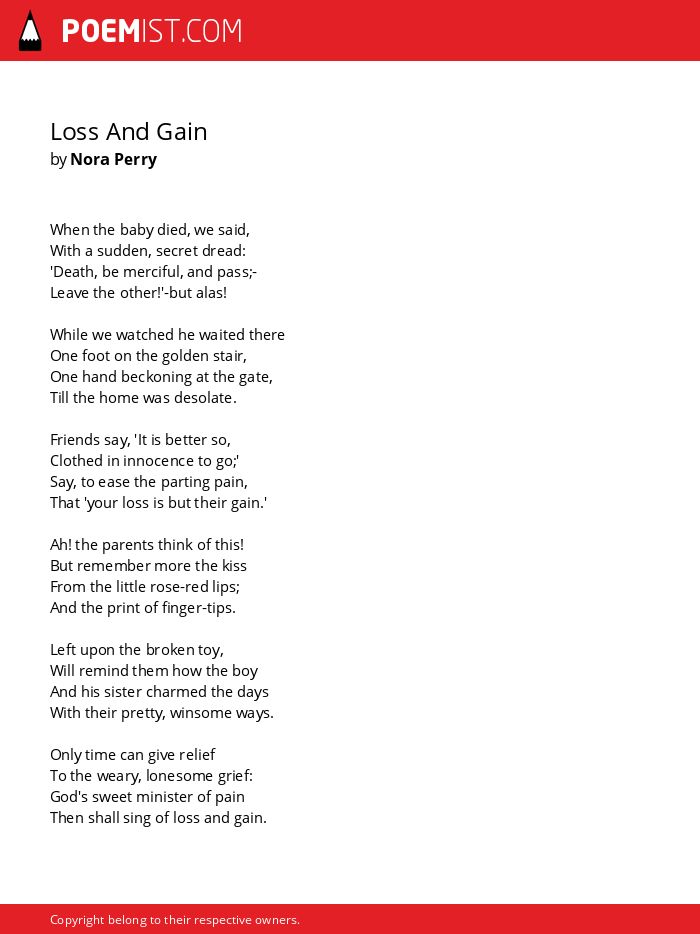 POEMIST.COM

Loss And Gain
by Nora Perry

When the baby died, we said,
With a sudden, secret dread:
'Death, be merciful, and pass;-
Leave the other!'-but alas!

While we watched he waited there
One foot on the golden stair,
One hand beckoning at the gate,
Till the home was desolate.

Friends say, 'It is better so,
Clothed in innocence to go;'
Say, to ease the parting pain,
That 'your loss is but their gain.'

Ah! the parents think of this!
But remember more the kiss
From the little rose-red lips;
And the print of finger-tips.

Left upon the broken toy,
Will remind them how the boy
And his sister charmed the days
With their pretty, winsome ways.

Only time can give relief
To the weary, lonesome grief:
God's sweet minister of pain
Then shall sing of loss and gain.

Copyright belong to their respective owners.